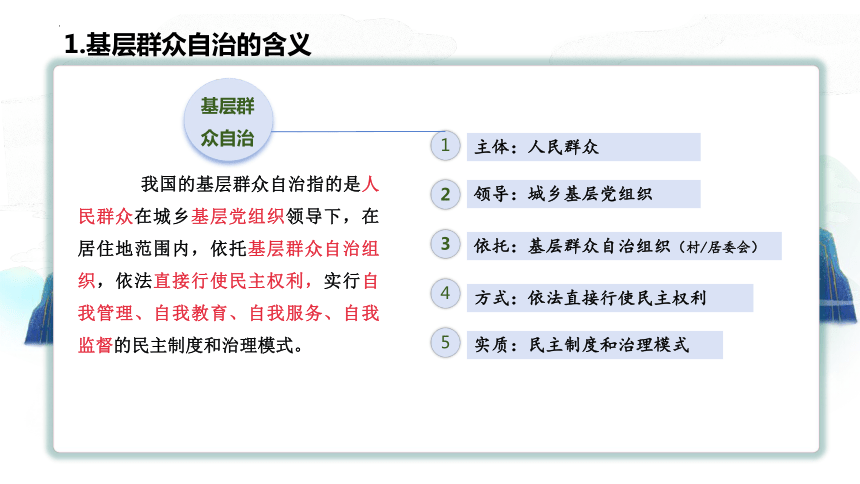 1.基层群众自治的含义

基层群众自治

我国的基层群众自治指的是人民群众在城乡基层党组织领导下，在居住地范围内，依托基层群众自治组织，依法直接行使民主权利，实行自我管理、自我教育、自我服务、自我监督的民主制度和治理模式。

1 主体：人民群众

2 领导：城乡基层党组织

3 依托：基层群众自治组织（村/居委会）

4 方式：依法直接行使民主权利

5 实质：民主制度和治理模式